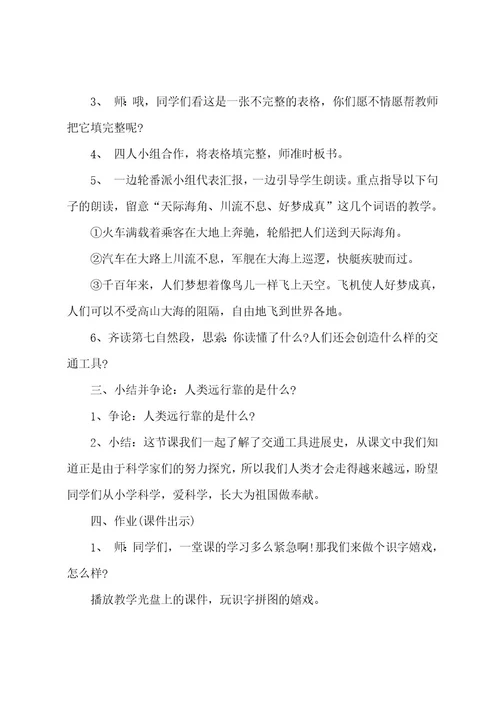 3、 师:哦，同学们看这是一张不完整的表格，你们愿不情愿帮教师把它填完整呢?

4、 四人小组合作，将表格填完整，师准时板书。

5、 一边轮番派小组代表汇报，一边引导学生朗读。重点指导以下句子的朗读，留意“天际海角、川流不息、好梦成真”这几个词语的教学。

①火车满载着乘客在大地上奔驰，轮船把人们送到天际海角。

②汽车在大路上川流不息，军舰在大海上巡逻，快艇疾驶而过。

③千百年来，人们梦想着像鸟儿一样飞上天空。飞机使人好梦成真，人们可以不受高山大海的阻隔，自由地飞到世界各地。

6、齐读第七自然段，思索:你读懂了什么?人们还会创造什么样的交通工具?

三、小结并争论：人类远行靠的是什么?

1、争论：人类远行靠的是什么?

2、小结：这节课我们一起了解了交通工具进展史，从课文中我们知道正是由于科学家们的努力探究，所以我们人类才会走得越来越远，盼望同学们从小学科学，爱科学，长大为祖国做奉献。

四、作业(课件出示)

1、 师:同学们，一堂课的学习多么紧急啊!那我们来做个识字嬉戏，怎么样?

播放教学光盘上的课件，玩识字拼图的嬉戏。